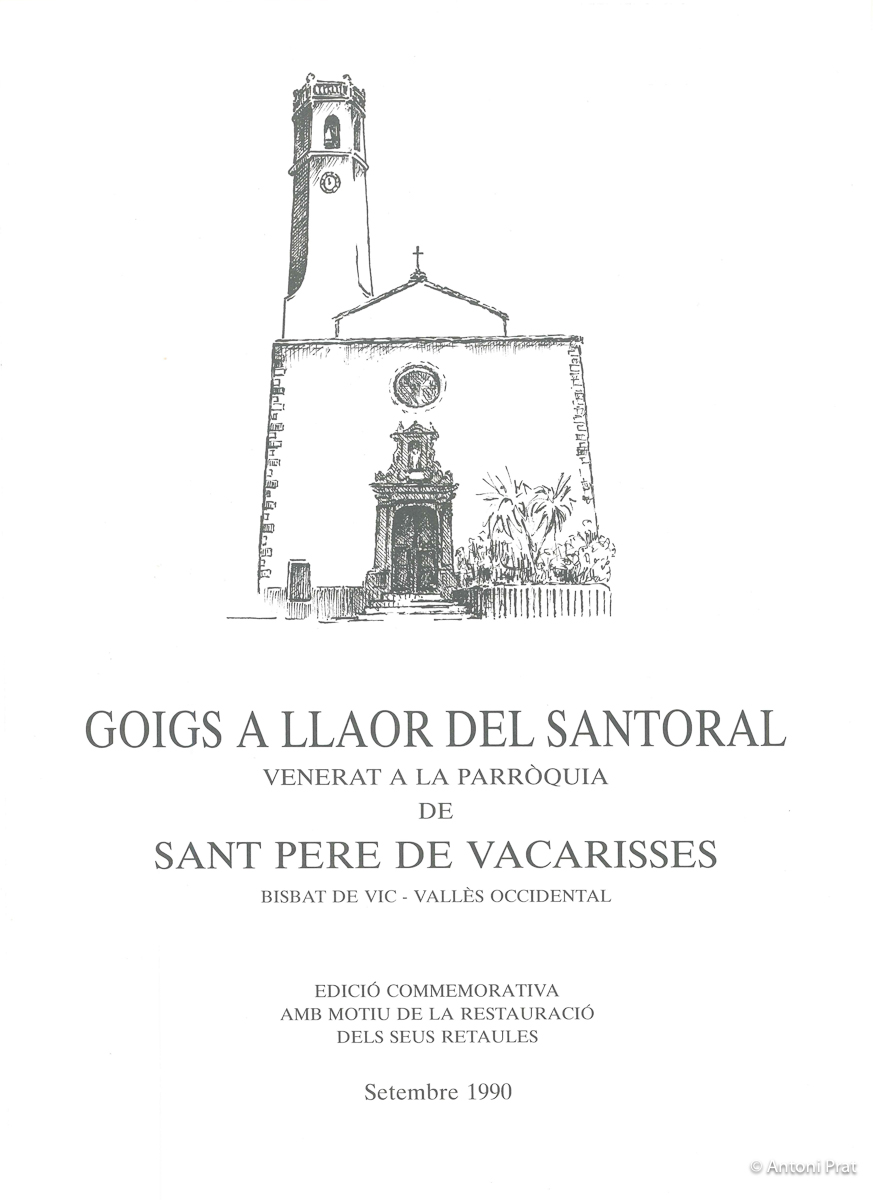 GOIGS A LLAOR DEL SANTORAL
VENERAT A LA PARRÒQUIA
DE
SANT PERE DE VACARISSES
BISBAT DE VIC - VALLÈS OCCIDENTAL

EDICIÓ COMMEMORATIVA
AMB MOTIU DE LA RESTAURACIÓ
DELS SEUS RETAULES

Setembre 1990

© Antoni Prat